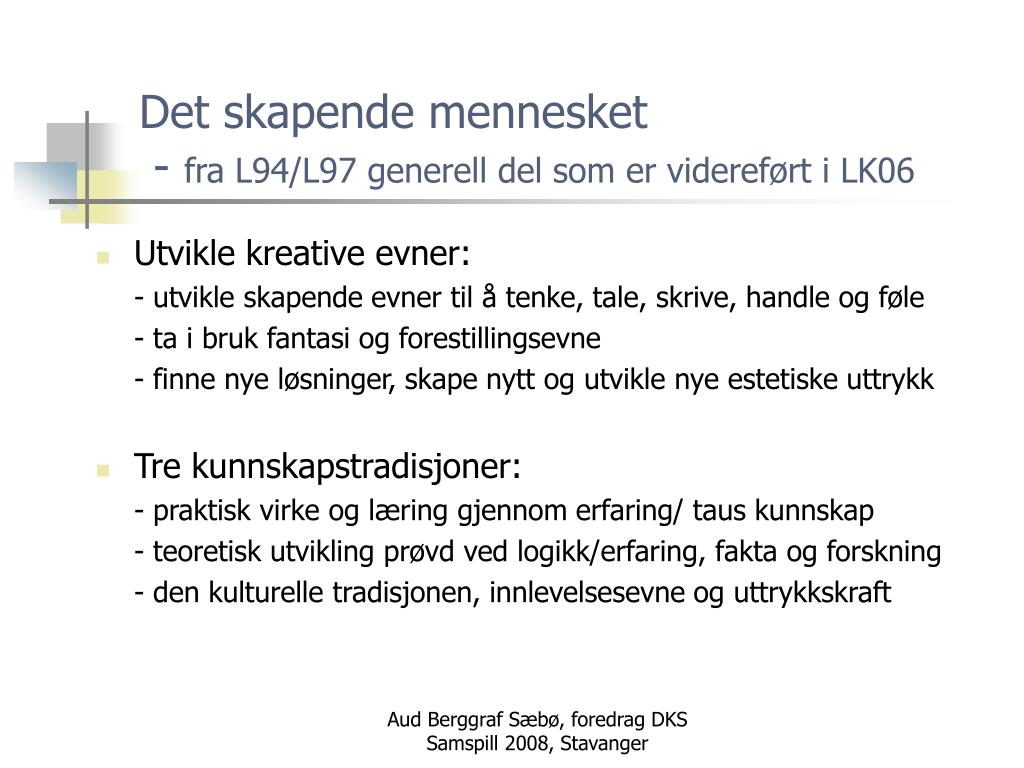 Det skapende mennesket
- fra L94/L97 generell del som er videreført i LK06

Utvikle kreative evner:
- utvikle skapende evner til å tenke, tale, skrive, handle og føle
- ta i bruk fantasi og forestillingsevne
- finne nye løsninger, skape nytt og utvikle nye estetiske uttrykk

Tre kunnskapstradisjoner:
- praktisk virke og læring gjennom erfaring/ taus kunnskap
- teoretisk utvikling prøvd ved logikk/erfaring, fakta og forskning
- den kulturelle tradisjonen, innlevelsesevne og uttrykkskraft

Aud Berggraf Sæbø, foredrag DKS Samspill 2008, Stavanger